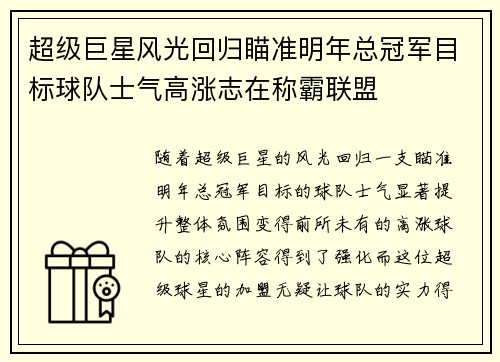 超级巨星风光回归瞄准明年总冠军目标球队士气高涨志在称霸联盟

随着超级巨星的风光回归一支瞄准明年总冠军目标的球队士气显著提升整体氛围变得前所未有的高涨球队的核心阵容得到了强化而这位超级球星的加盟无疑让球队的实力得